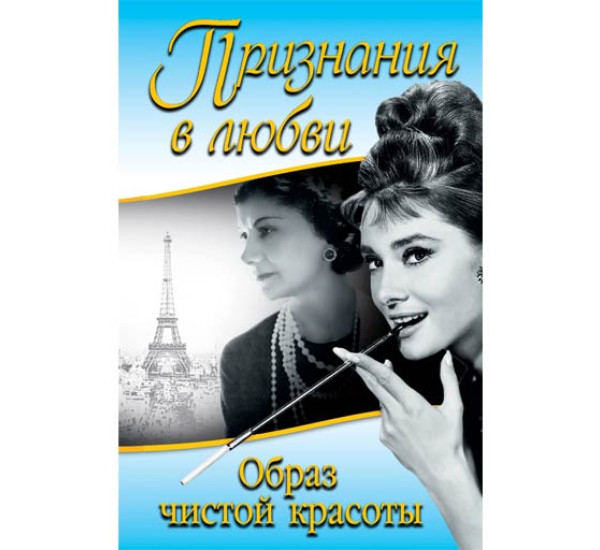 Признания в любви

Образ чистой красоты